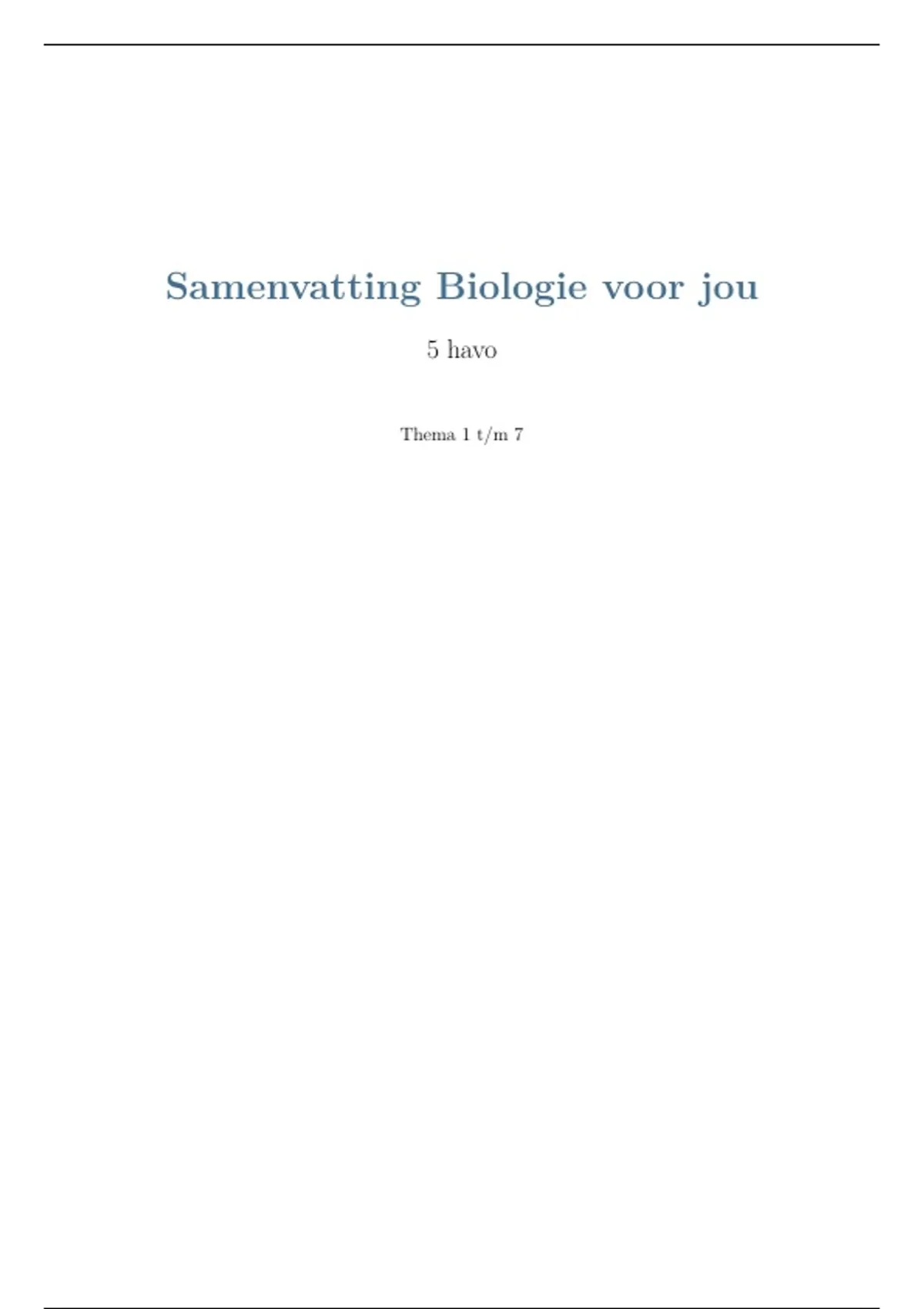 Samenvatting Biologie voor jou

5 havo

Thema 1 t/m 7